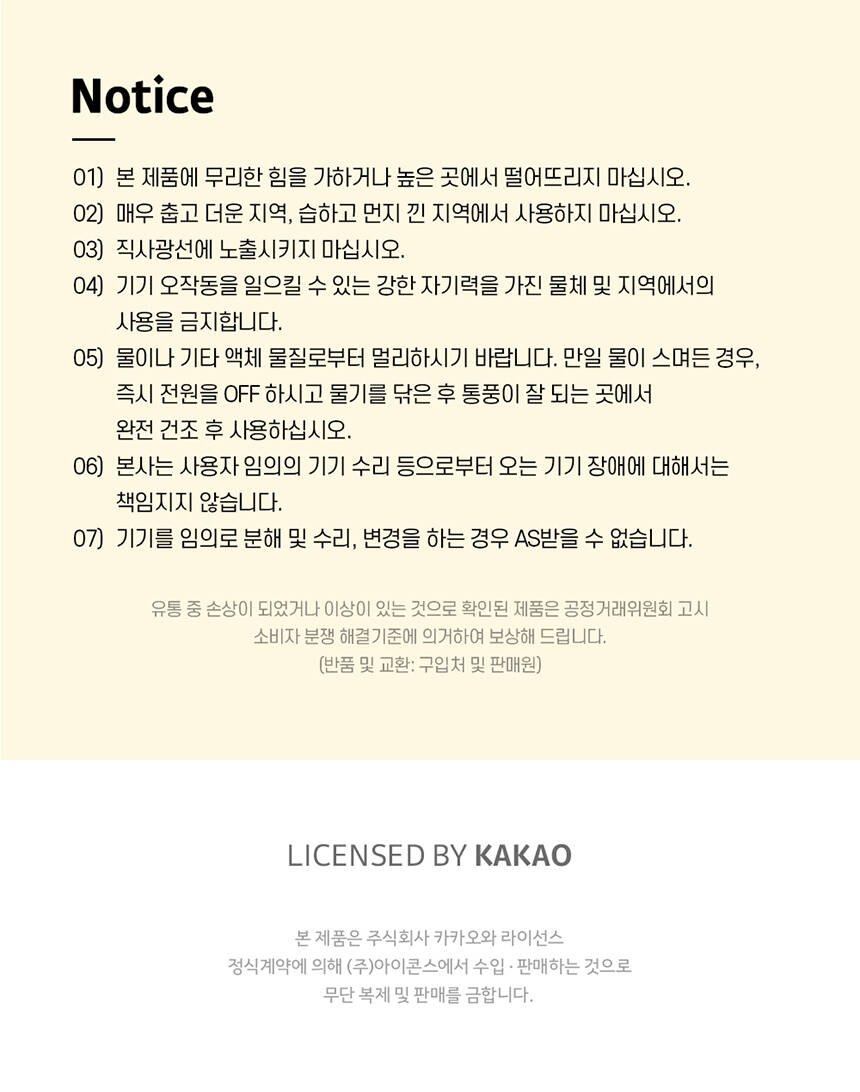 Notice

01) 본 제품에 무리한 힘을 가하거나 높은 곳에서 떨어뜨리지 마십시오.

02) 매우 춥고 더운 지역, 습하고 먼지 낀 지역에서 사용하지 마십시오.

03) 직사광선에 노출시키지 마십시오.

04) 기기 오작동을 일으킬 수 있는 강한 자기력을 가진 물체 및 지역에서의 사용을 금지합니다.

05) 물이나 기타 액체 물질로부터 멀리하시기 바랍니다. 만일 물이 스며든 경우, 즉시 전원을 OFF 하시고 물기를 닦은 후 통풍이 잘 되는 곳에서 완전 건조 후 사용하십시오.

06) 본사는 사용자 임의의 기기 수리 등으로부터 오는 기기 장애에 대해서는 책임지지 않습니다.

07) 기기를 임의로 분해 및 수리, 변경을 하는 경우 AS받을 수 없습니다.

유통 중 손상이 되었거나 이상이 있는 것으로 확인된 제품은 공정거래위원회 고시
소비자 분쟁 해결기준에 의거하여 보상해 드립니다.
(반품 및 교환: 구입처 및 판매원)

LICENSED BY KAKAO

본 제품은 주식회사 카카오와 라이선스
정식계약에 의해 (주)아이콘스에서 수입 · 판매하는 것으로
무단 복제 및 판매를 금합니다.